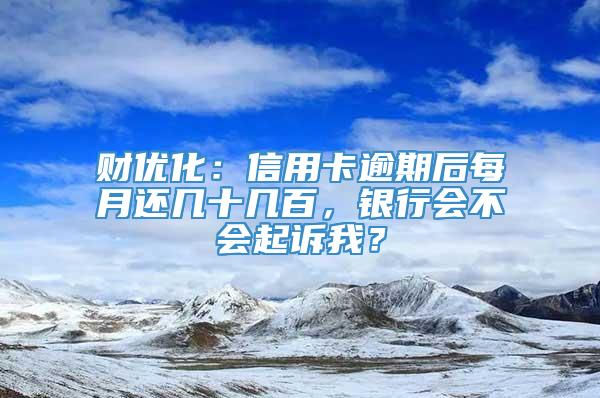 财优化：信用卡逾期后每月还几十几百，银行会不会起诉我？